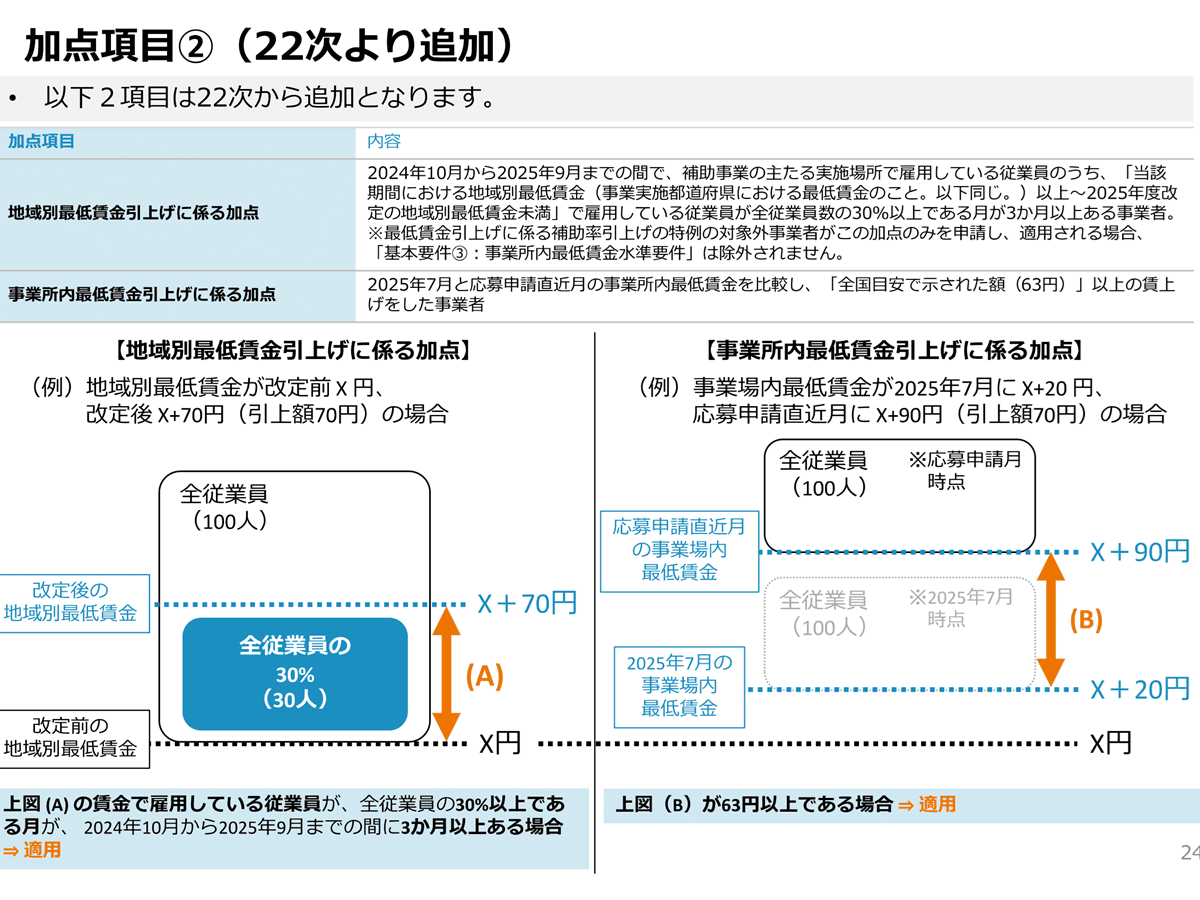 加点項目②（22次より追加）

• 以下２項目は22次から追加となります。

| 加点項目 | 内容 |
|---|---|
| 地域別最低賃金引上げに係る加点 | 2024年10月から2025年9月までの間で、補助事業の主たる実施場所で雇用している従業員のうち、「当該期間における地域別最低賃金（事業実施都道府県における最低賃金のこと。以下同じ。）以上～2025年度改定の地域別最低賃金未満」で雇用している従業員が全従業員数の30%以上である月が3か月以上ある事業者。※最低賃金引上げに係る補助率引上げの特例の対象外事業者がこの加点のみを申請し、適用される場合、「基本要件③：事業所内最低賃金水準要件」は除外されません。 |
| 事業所内最低賃金引上げに係る加点 | 2025年7月と応募申請直近月の事業所内最低賃金を比較し、「全国目安で示された額（63円）」以上の賃上げをした事業者 |

【地域別最低賃金引上げに係る加点】

（例）地域別最低賃金が改定前 X 円、改定後 X+70円（引上額70円）の場合

全従業員（100人）

改定後の地域別最低賃金

X＋70円

全従業員の 30%（30人）

(A)

改定前の地域別最低賃金

X円

上図 (A) の賃金で雇用している従業員が、全従業員の30%以上である月が、 2024年10月から2025年9月までの間に3か月以上ある場合 ⇒ 適用

【事業所内最低賃金引上げに係る加点】

（例）事業場内最低賃金が2025年7月に X+20 円、応募申請直近月に X+90円（引上額70円）の場合

全従業員（100人） ※応募申請月時点

応募申請直近月の事業場内最低賃金

X＋90円

全従業員（100人） ※2025年7月時点

(B)

2025年7月の事業場内最低賃金

X＋20円

X円

上図（B）が63円以上である場合 ⇒ 適用

24